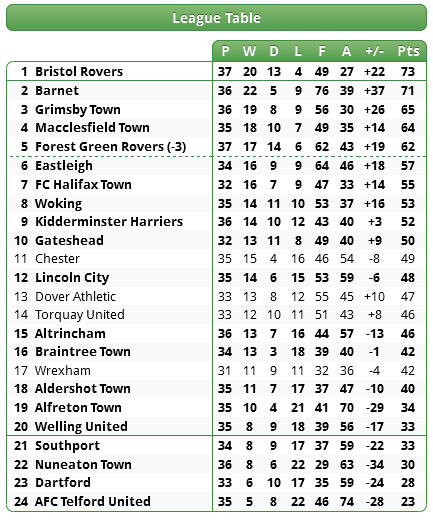 League Table

| | | P | W | D | L | F | A | +/- | Pts |
|---|---|---|---|---|---|---|---|---|---|
| 1 | Bristol Rovers | 37 | 20 | 13 | 4 | 49 | 27 | +22 | 73 |
| 2 | Barnet | 36 | 22 | 5 | 9 | 76 | 39 | +37 | 71 |
| 3 | Grimsby Town | 36 | 19 | 8 | 9 | 56 | 30 | +26 | 65 |
| 4 | Macclesfield Town | 35 | 18 | 10 | 7 | 49 | 35 | +14 | 64 |
| 5 | Forest Green Rovers (-3) | 37 | 17 | 14 | 6 | 62 | 43 | +19 | 62 |
| 6 | Eastleigh | 34 | 16 | 9 | 9 | 64 | 46 | +18 | 57 |
| 7 | FC Halifax Town | 32 | 16 | 7 | 9 | 47 | 33 | +14 | 55 |
| 8 | Woking | 35 | 14 | 11 | 10 | 53 | 37 | +16 | 53 |
| 9 | Kidderminster Harriers | 36 | 14 | 10 | 12 | 43 | 40 | +3 | 52 |
| 10 | Gateshead | 32 | 13 | 11 | 8 | 49 | 40 | +9 | 50 |
| 11 | Chester | 35 | 15 | 4 | 16 | 46 | 54 | -8 | 49 |
| 12 | Lincoln City | 35 | 14 | 6 | 15 | 53 | 59 | -6 | 48 |
| 13 | Dover Athletic | 33 | 13 | 8 | 12 | 55 | 45 | +10 | 47 |
| 14 | Torquay United | 33 | 12 | 10 | 11 | 51 | 43 | +8 | 46 |
| 15 | Altrincham | 36 | 13 | 7 | 16 | 44 | 57 | -13 | 46 |
| 16 | Braintree Town | 34 | 13 | 3 | 18 | 39 | 40 | -1 | 42 |
| 17 | Wrexham | 31 | 11 | 9 | 11 | 32 | 36 | -4 | 42 |
| 18 | Aldershot Town | 35 | 11 | 7 | 17 | 37 | 47 | -10 | 40 |
| 19 | Alfreton Town | 35 | 10 | 4 | 21 | 41 | 70 | -29 | 34 |
| 20 | Welling United | 35 | 8 | 9 | 18 | 39 | 56 | -17 | 33 |
| 21 | Southport | 34 | 8 | 9 | 17 | 37 | 59 | -22 | 33 |
| 22 | Nuneaton Town | 36 | 8 | 6 | 22 | 29 | 63 | -34 | 30 |
| 23 | Dartford | 33 | 6 | 10 | 17 | 35 | 59 | -24 | 28 |
| 24 | AFC Telford United | 35 | 5 | 8 | 22 | 46 | 74 | -28 | 23 |